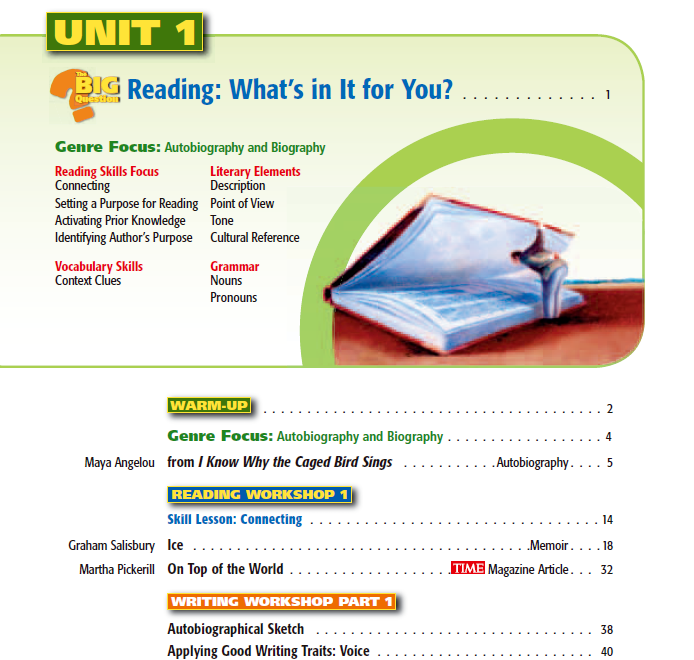 UNIT 1

The BIG Question Reading: What's in It for You? 1

Genre Focus: Autobiography and Biography

Reading Skills Focus
Connecting
Setting a Purpose for Reading
Activating Prior Knowledge
Identifying Author's Purpose

Vocabulary Skills
Context Clues

Literary Elements
Description
Point of View
Tone
Cultural Reference

Grammar
Nouns
Pronouns

WARM-UP 2

Genre Focus: Autobiography and Biography 4

Maya Angelou from I Know Why the Caged Bird Sings Autobiography 5

READING WORKSHOP 1

Skill Lesson: Connecting 14

Graham Salisbury Ice Memoir 18

Martha Pickerill On Top of the World TIME Magazine Article 32

WRITING WORKSHOP PART 1

Autobiographical Sketch 38

Applying Good Writing Traits: Voice 40